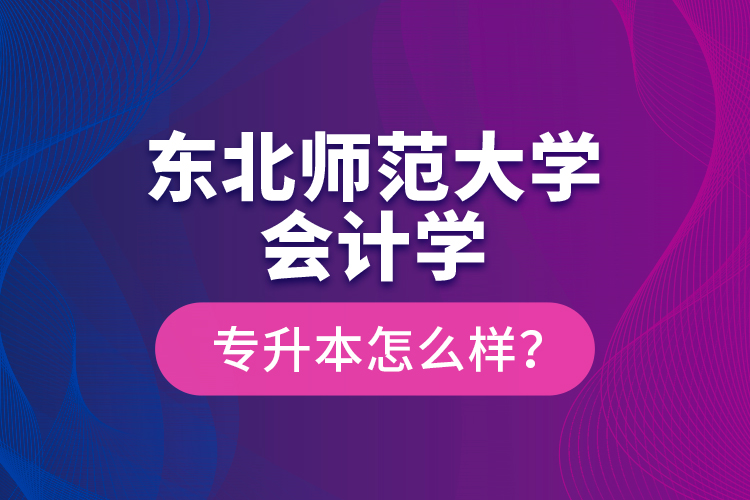 东北师范大学
会计学

专升本怎么样?